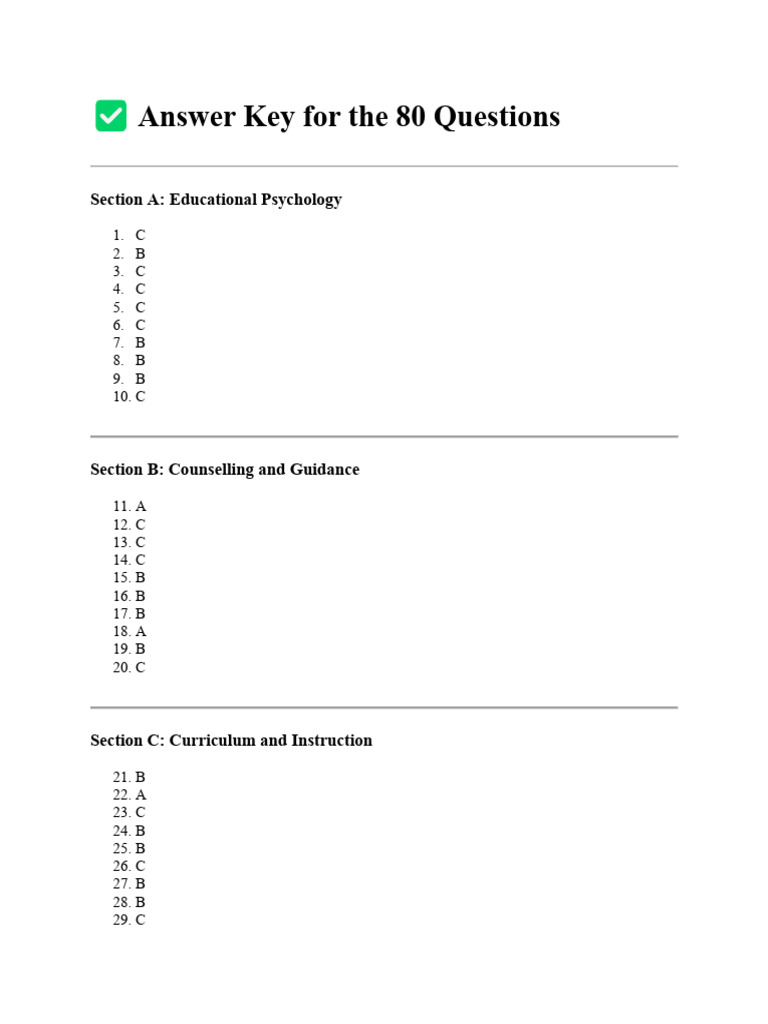 ☑ Answer Key for the 80 Questions

Section A: Educational Psychology

1. C
2. B
3. C
4. C
5. C
6. C
7. B
8. B
9. B
10. C

Section B: Counselling and Guidance

11. A
12. C
13. C
14. C
15. B
16. B
17. B
18. A
19. B
20. C

Section C: Curriculum and Instruction

21. B
22. A
23. C
24. B
25. B
26. C
27. B
28. B
29. C